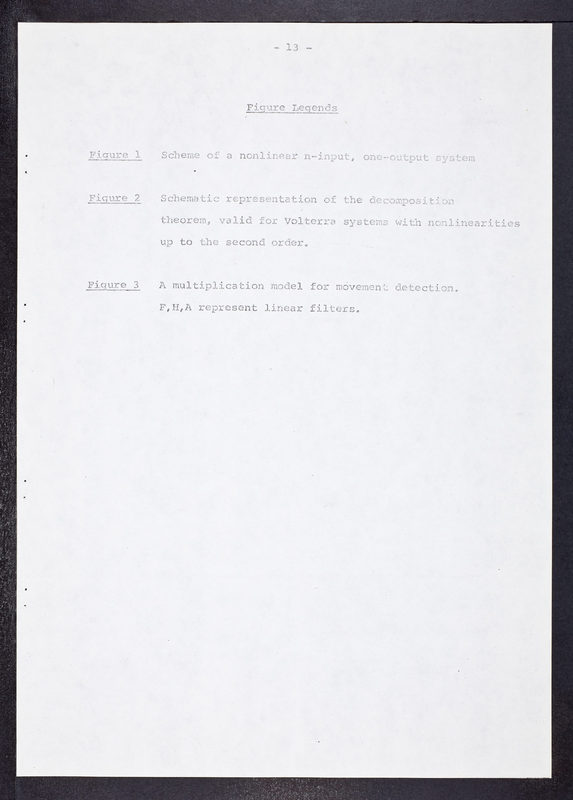 - 13 -

Figure Legends

Figure 1   Scheme of a nonlinear n-input, one-output system

Figure 2   Schematic representation of the decomposition theorem, valid for Volterra systems with nonlinearities up to the second order.

Figure 3   A multiplication model for movement detection. F,H,A represent linear filters.